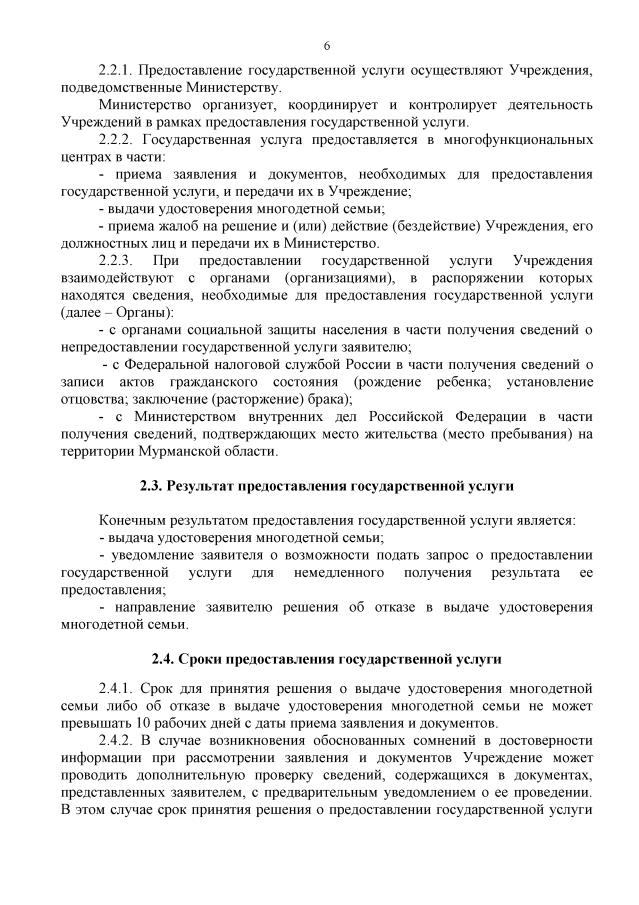 6

2.2.1. Предоставление государственной услуги осуществляют Учреждения, подведомственные Министерству.

Министерство организует, координирует и контролирует деятельность Учреждений в рамках предоставления государственной услуги.

2.2.2. Государственная услуга предоставляется в многофункциональных центрах в части:

- приема заявления и документов, необходимых для предоставления государственной услуги, и передачи их в Учреждение;

- выдачи удостоверения многодетной семьи;

- приема жалоб на решение и (или) действие (бездействие) Учреждения, его должностных лиц и передачи их в Министерство.

2.2.3. При предоставлении государственной услуги Учреждения взаимодействуют с органами (организациями), в распоряжении которых находятся сведения, необходимые для предоставления государственной услуги (далее – Органы):

- с органами социальной защиты населения в части получения сведений о непредоставлении государственной услуги заявителю;

- с Федеральной налоговой службой России в части получения сведений о записи актов гражданского состояния (рождение ребенка; установление отцовства; заключение (расторжение) брака);

- с Министерством внутренних дел Российской Федерации в части получения сведений, подтверждающих место жительства (место пребывания) на территории Мурманской области.

2.3. Результат предоставления государственной услуги

Конечным результатом предоставления государственной услуги является:

- выдача удостоверения многодетной семьи;

- уведомление заявителя о возможности подать запрос о предоставлении государственной услуги для немедленного получения результата ее предоставления;

- направление заявителю решения об отказе в выдаче удостоверения многодетной семьи.

2.4. Сроки предоставления государственной услуги

2.4.1. Срок для принятия решения о выдаче удостоверения многодетной семьи либо об отказе в выдаче удостоверения многодетной семьи не может превышать 10 рабочих дней с даты приема заявления и документов.

2.4.2. В случае возникновения обоснованных сомнений в достоверности информации при рассмотрении заявления и документов Учреждение может проводить дополнительную проверку сведений, содержащихся в документах, представленных заявителем, с предварительным уведомлением о ее проведении. В этом случае срок принятия решения о предоставлении государственной услуги